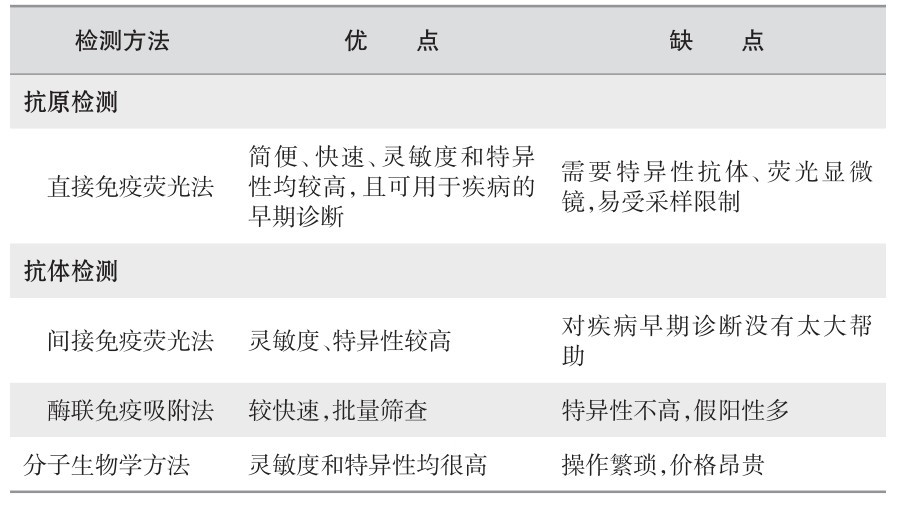 | 检测方法 | 优　点 | 缺　点 |
|---|---|---|
| 抗原检测 | | |
| 直接免疫荧光法 | 简便、快速、灵敏度和特异性均较高，且可用于疾病的早期诊断 | 需要特异性抗体、荧光显微镜，易受采样限制 |
| 抗体检测 | | |
| 间接免疫荧光法 | 灵敏度、特异性较高 | 对疾病早期诊断没有太大帮助 |
| 酶联免疫吸附法 | 较快速，批量筛查 | 特异性不高，假阳性多 |
| 分子生物学方法 | 灵敏度和特异性均很高 | 操作繁琐，价格昂贵 |